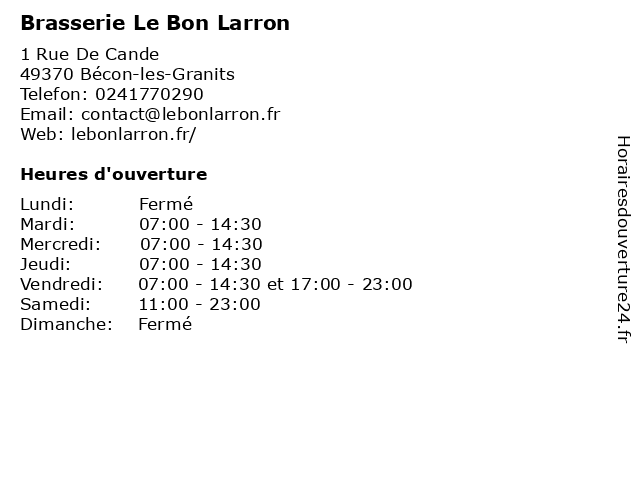 Brasserie Le Bon Larron

1 Rue De Cande
49370 Bécon-les-Granits
Telefon: 0241770290
Email: contact@lebonlarron.fr
Web: lebonlarron.fr/

Heures d'ouverture

Lundi: Fermé
Mardi: 07:00 - 14:30
Mercredi: 07:00 - 14:30
Jeudi: 07:00 - 14:30
Vendredi: 07:00 - 14:30 et 17:00 - 23:00
Samedi: 11:00 - 23:00
Dimanche: Fermé

Horairesdouverture24.fr